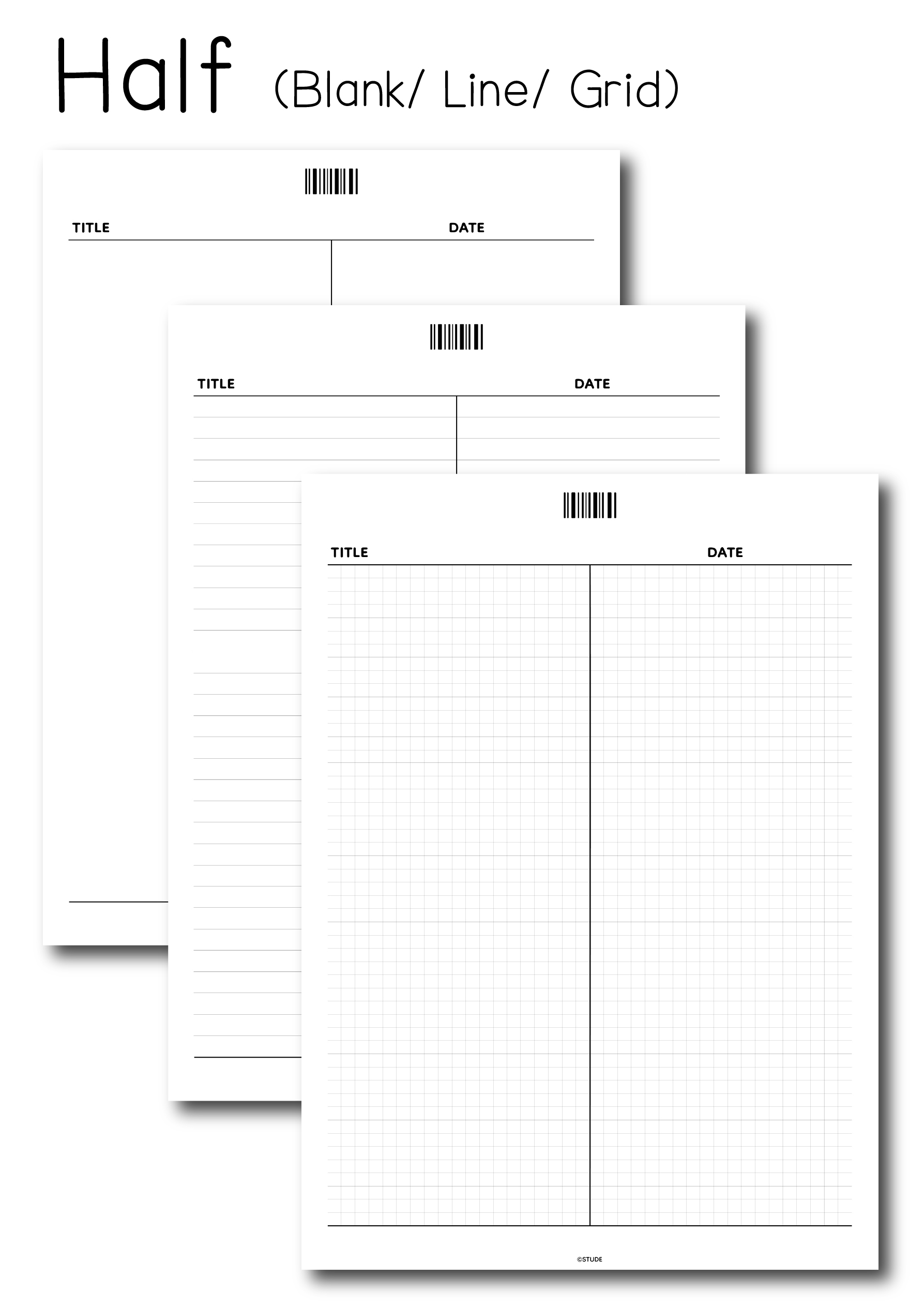 Half (Blank/ Line/ Grid)

TITLE DATE

TITLE DATE

TITLE DATE

©STUDE